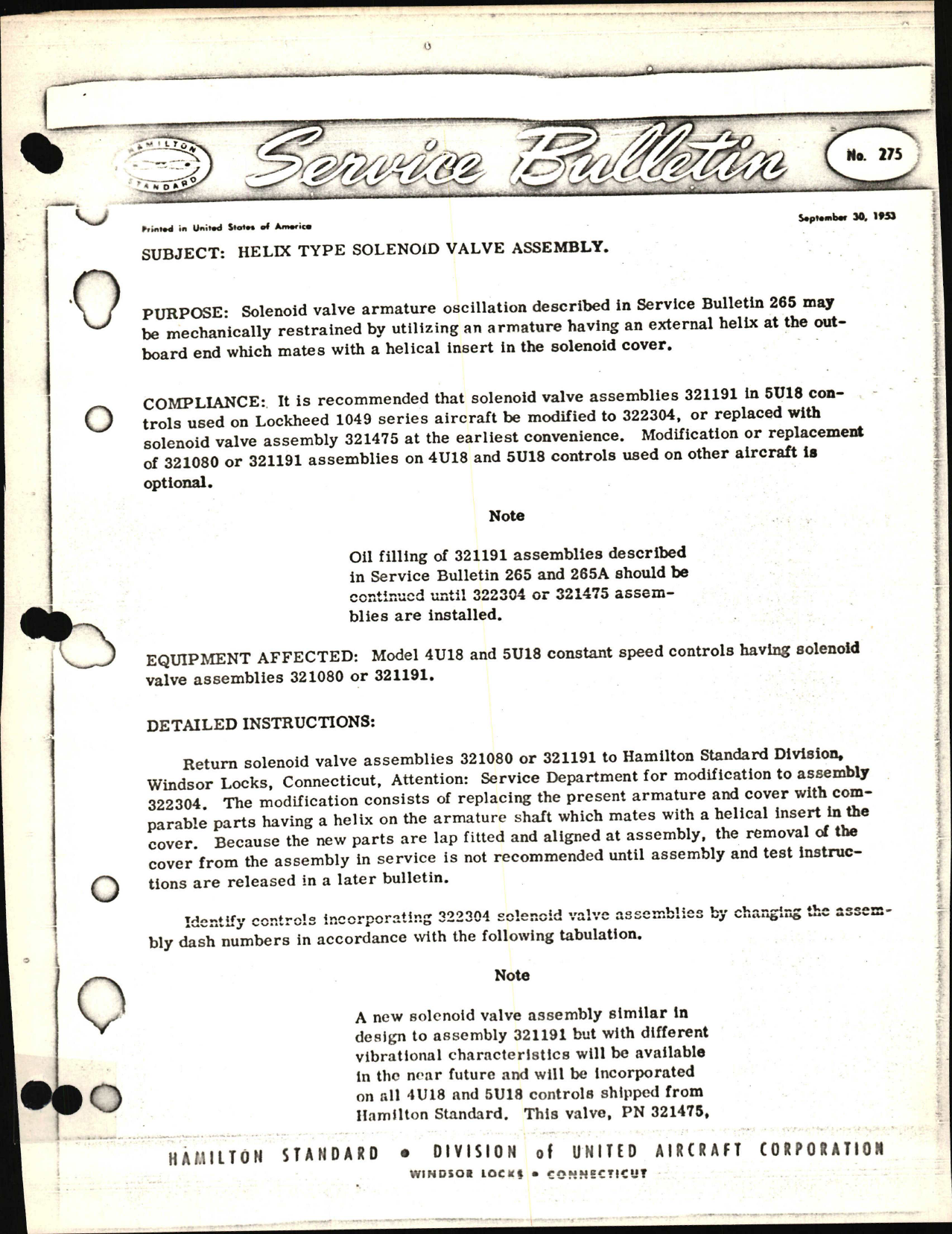 HAMILTON STANDARD

Service Bulletin

No. 275

Printed in United States of America

September 30, 1953

SUBJECT: HELIX TYPE SOLENOID VALVE ASSEMBLY.

PURPOSE: Solenoid valve armature oscillation described in Service Bulletin 265 may be mechanically restrained by utilizing an armature having an external helix at the outboard end which mates with a helical insert in the solenoid cover.

COMPLIANCE: It is recommended that solenoid valve assemblies 321191 in 5U18 controls used on Lockheed 1049 series aircraft be modified to 322304, or replaced with solenoid valve assembly 321475 at the earliest convenience. Modification or replacement of 321080 or 321191 assemblies on 4U18 and 5U18 controls used on other aircraft is optional.

Note

Oil filling of 321191 assemblies described in Service Bulletin 265 and 265A should be continued until 322304 or 321475 assemblies are installed.

EQUIPMENT AFFECTED: Model 4U18 and 5U18 constant speed controls having solenoid valve assemblies 321080 or 321191.

DETAILED INSTRUCTIONS:

Return solenoid valve assemblies 321080 or 321191 to Hamilton Standard Division, Windsor Locks, Connecticut, Attention: Service Department for modification to assembly 322304. The modification consists of replacing the present armature and cover with comparable parts having a helix on the armature shaft which mates with a helical insert in the cover. Because the new parts are lap fitted and aligned at assembly, the removal of the cover from the assembly in service is not recommended until assembly and test instructions are released in a later bulletin.

Identify controls incorporating 322304 solenoid valve assemblies by changing the assembly dash numbers in accordance with the following tabulation.

Note

A new solenoid valve assembly similar in design to assembly 321191 but with different vibrational characteristics will be available in the near future and will be incorporated on all 4U18 and 5U18 controls shipped from Hamilton Standard. This valve, PN 321475,

HAMILTON STANDARD • DIVISION of UNITED AIRCRAFT CORPORATION
WINDSOR LOCKS • CONNECTICUT